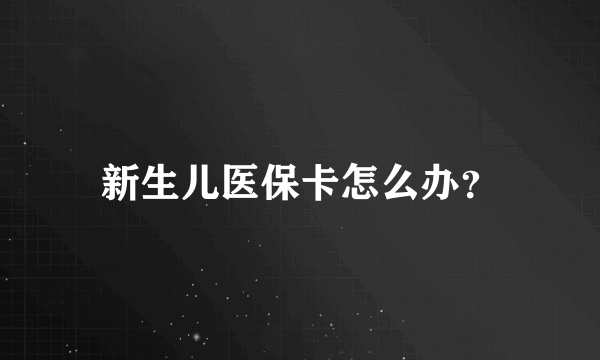 新生儿医保卡怎么办？